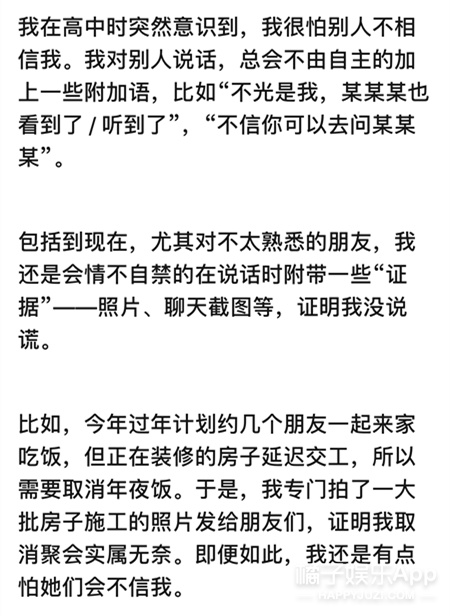 我在高中时突然意识到，我很怕别人不相信我。我对别人说话，总会不由自主的加上一些附加语，比如“不光是我，某某某也看到了 / 听到了”，“不信你可以去问某某某”。

包括到现在，尤其对不太熟悉的朋友，我还是会情不自禁的在说话时附带一些“证据”——照片、聊天截图等，证明我没说谎。

比如，今年过年计划约几个朋友一起来家吃饭，但正在装修的房子延迟交工，所以需要取消年夜饭。于是，我专门拍了一大批房子施工的照片发给朋友们，证明我取消聚会实属无奈。即便如此，我还是有点怕她们会不信我。

橘子娱乐App
HAPPYJUZI.COM